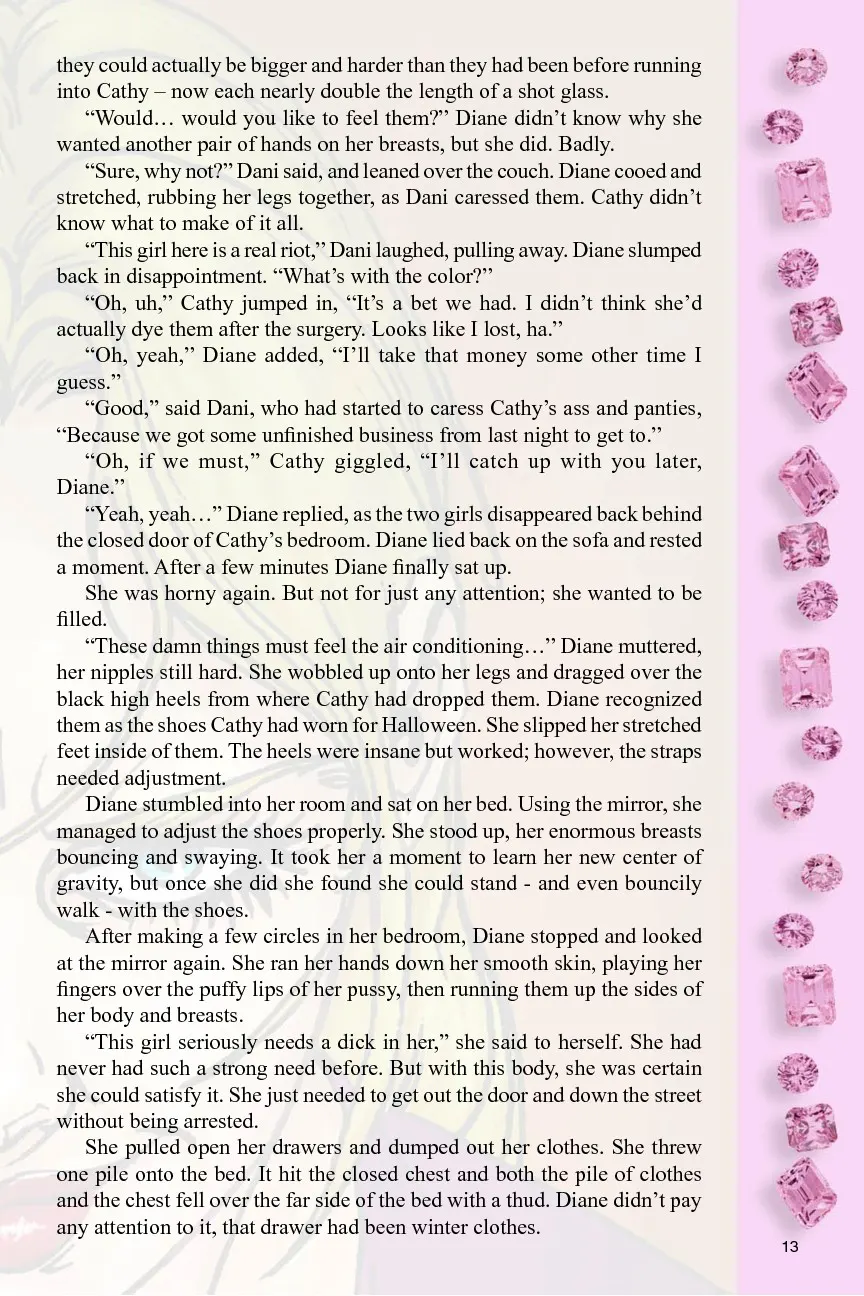 they could actually be bigger and harder than they had been before running into Cathy – now each nearly double the length of a shot glass.

“Would… would you like to feel them?” Diane didn’t know why she wanted another pair of hands on her breasts, but she did. Badly.

“Sure, why not?” Dani said, and leaned over the couch. Diane cooed and stretched, rubbing her legs together, as Dani caressed them. Cathy didn’t know what to make of it all.

“This girl here is a real riot,” Dani laughed, pulling away. Diane slumped back in disappointment. “What’s with the color?”

“Oh, uh,” Cathy jumped in, “It’s a bet we had. I didn’t think she’d actually dye them after the surgery. Looks like I lost, ha.”

“Oh, yeah,” Diane added, “I’ll take that money some other time I guess.”

“Good,” said Dani, who had started to caress Cathy’s ass and panties, “Because we got some unfinished business from last night to get to.”

“Oh, if we must,” Cathy giggled, “I’ll catch up with you later, Diane.”

“Yeah, yeah…” Diane replied, as the two girls disappeared back behind the closed door of Cathy’s bedroom. Diane lied back on the sofa and rested a moment. After a few minutes Diane finally sat up.

She was horny again. But not for just any attention; she wanted to be filled.

“These damn things must feel the air conditioning…” Diane muttered, her nipples still hard. She wobbled up onto her legs and dragged over the black high heels from where Cathy had dropped them. Diane recognized them as the shoes Cathy had worn for Halloween. She slipped her stretched feet inside of them. The heels were insane but worked; however, the straps needed adjustment.

Diane stumbled into her room and sat on her bed. Using the mirror, she managed to adjust the shoes properly. She stood up, her enormous breasts bouncing and swaying. It took her a moment to learn her new center of gravity, but once she did she found she could stand - and even bouncily walk - with the shoes.

After making a few circles in her bedroom, Diane stopped and looked at the mirror again. She ran her hands down her smooth skin, playing her fingers over the puffy lips of her pussy, then running them up the sides of her body and breasts.

“This girl seriously needs a dick in her,” she said to herself. She had never had such a strong need before. But with this body, she was certain she could satisfy it. She just needed to get out the door and down the street without being arrested.

She pulled open her drawers and dumped out her clothes. She threw one pile onto the bed. It hit the closed chest and both the pile of clothes and the chest fell over the far side of the bed with a thud. Diane didn’t pay any attention to it, that drawer had been winter clothes.

13